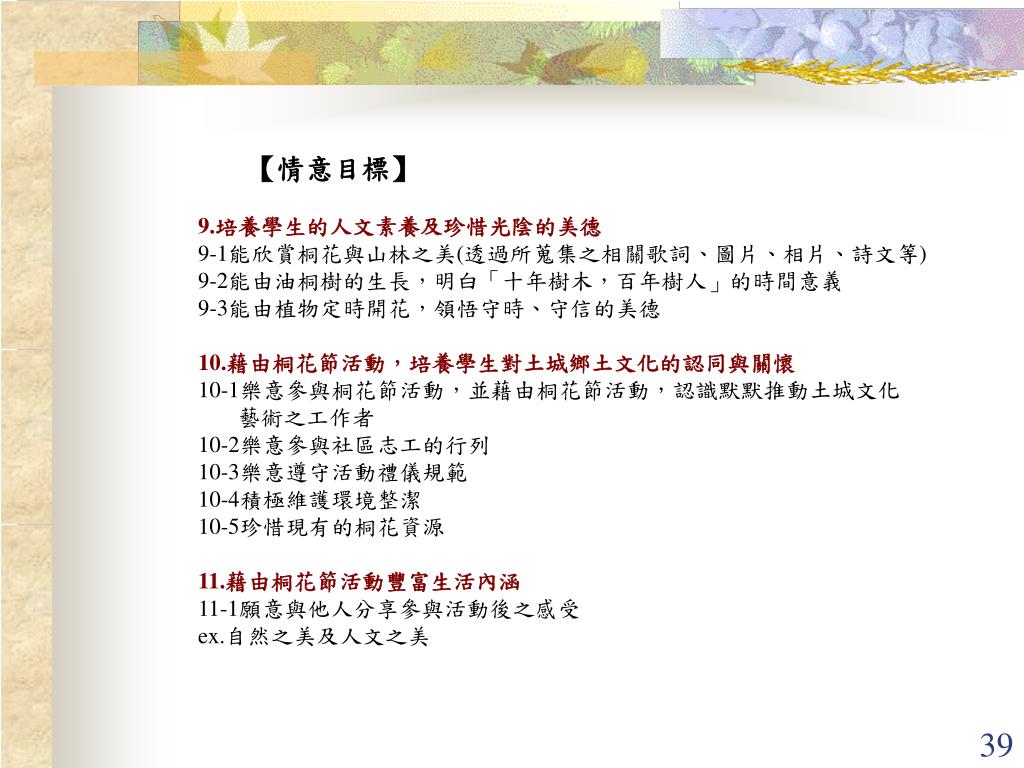 【情意目標】

9.培養學生的人文素養及珍惜光陰的美德
9-1能欣賞桐花與山林之美(透過所蒐集之相關歌詞、圖片、相片、詩文等)
9-2能由油桐樹的生長，明白「十年樹木，百年樹人」的時間意義
9-3能由植物定時開花，領悟守時、守信的美德

10.藉由桐花節活動，培養學生對土城鄉土文化的認同與關懷
10-1樂意參與桐花節活動，並藉由桐花節活動，認識默默推動土城文化藝術之工作者
10-2樂意參與社區志工的行列
10-3樂意遵守活動禮儀規範
10-4積極維護環境整潔
10-5珍惜現有的桐花資源

11.藉由桐花節活動豐富生活內涵
11-1願意與他人分享參與活動後之感受
ex.自然之美及人文之美

39